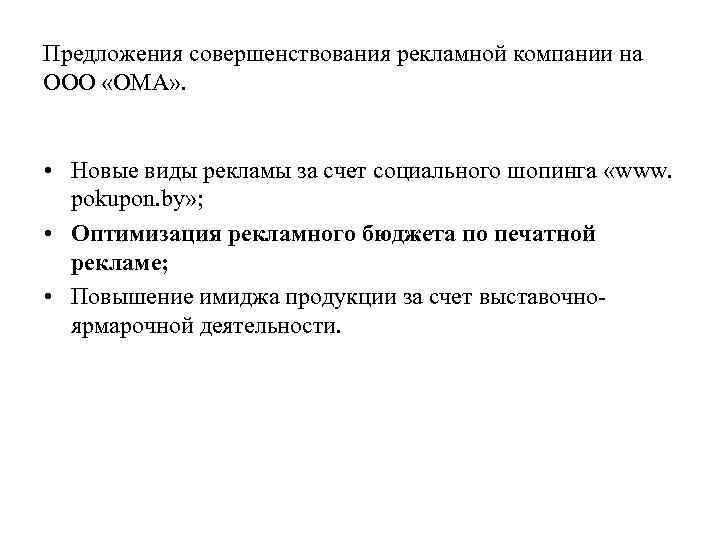 Предложения совершенствования рекламной компании на ООО «ОМА».

• Новые виды рекламы за счет социального шопинга «www. pokupon.by»;
• Оптимизация рекламного бюджета по печатной рекламе;
• Повышение имиджа продукции за счет выставочно-ярмарочной деятельности.